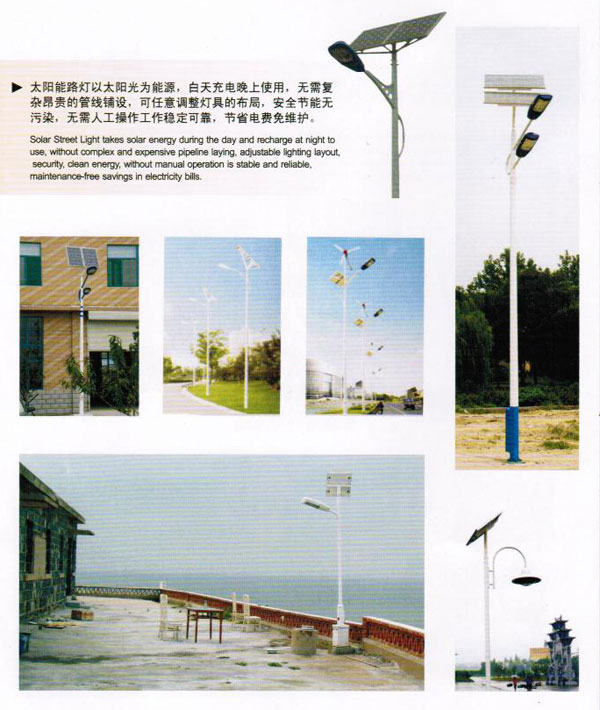 ▶ 太阳能路灯以太阳光为能源，白天充电晚上使用，无需复杂昂贵的管线铺设，可任意调整灯具的布局，安全节能无污染，无需人工操作工作稳定可靠，节省电费免维护。

Solar Street Light takes solar energy during the day and recharge at night to use, without complex and expensive pipeline laying, adjustable lighting layout, security, clean energy, without manual operation is stable and reliable, maintenance-free savings in electricity bills.